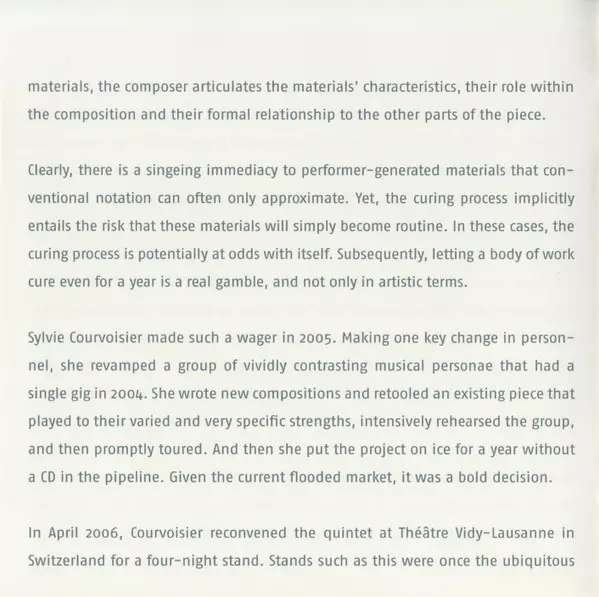 materials, the composer articulates the materials' characteristics, their role within the composition and their formal relationship to the other parts of the piece.

Clearly, there is a singeing immediacy to performer-generated materials that conventional notation can often only approximate. Yet, the curing process implicitly entails the risk that these materials will simply become routine. In these cases, the curing process is potentially at odds with itself. Subsequently, letting a body of work cure even for a year is a real gamble, and not only in artistic terms.

Sylvie Courvoisier made such a wager in 2005. Making one key change in personnel, she revamped a group of vividly contrasting musical personae that had a single gig in 2004. She wrote new compositions and retooled an existing piece that played to their varied and very specific strengths, intensively rehearsed the group, and then promptly toured. And then she put the project on ice for a year without a CD in the pipeline. Given the current flooded market, it was a bold decision.

In April 2006, Courvoisier reconvened the quintet at Théâtre Vidy-Lausanne in Switzerland for a four-night stand. Stands such as this were once the ubiquitous